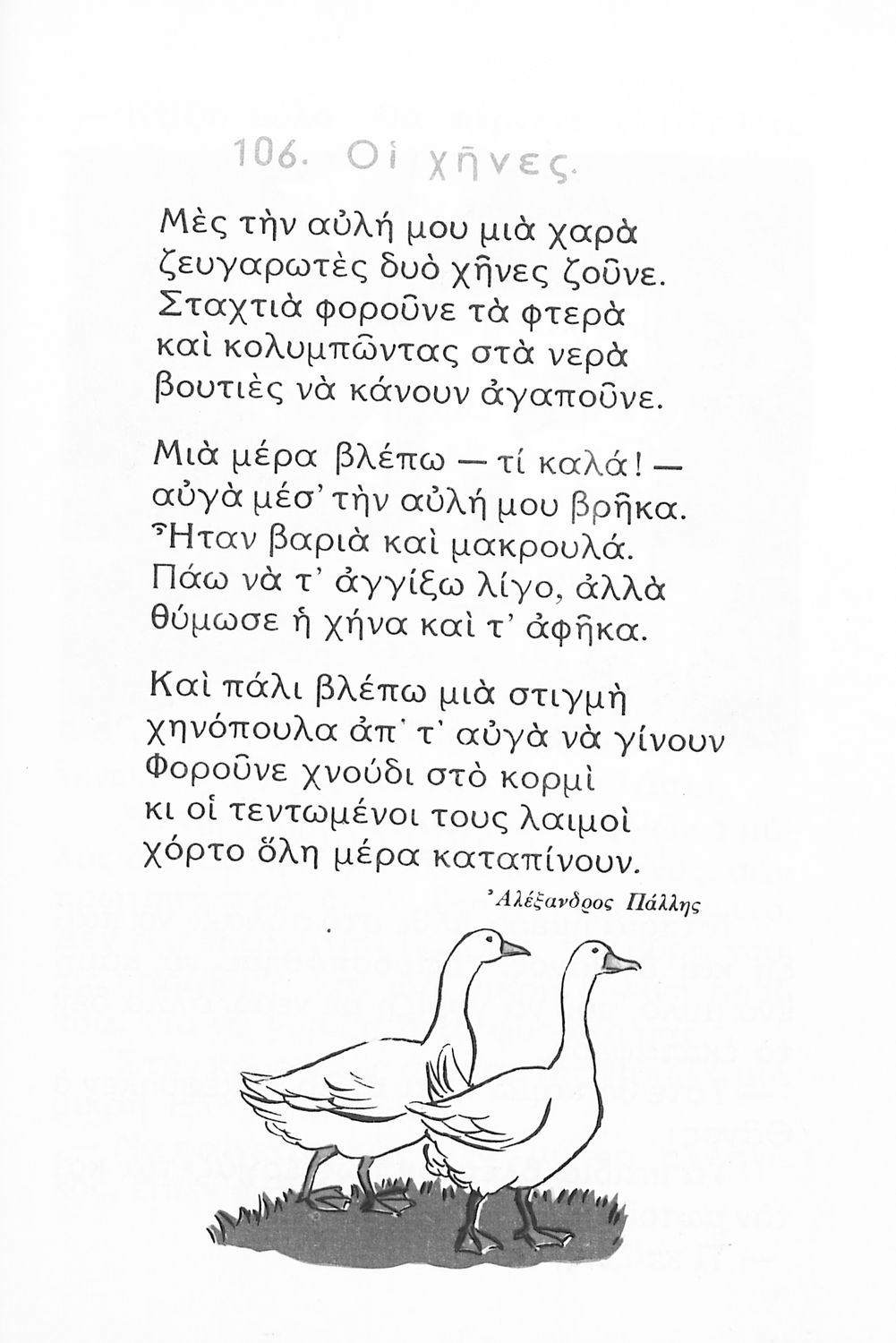 106. Οἱ χῆνες.

Μὲς τὴν αὐλή μου μιὰ χαρὰ
ζευγαρωτὲς δυὸ χῆνες ζοῦνε.
Σταχτιὰ φοροῦνε τὰ φτερὰ
καὶ κολυμπῶντας στὰ νερὰ
βουτιὲς νὰ κάνουν ἀγαποῦνε.

Μιὰ μέρα βλέπω — τί καλά! —
αὐγὰ μέσ' τὴν αὐλή μου βρῆκα.
Ἦταν βαριὰ καὶ μακρουλά.
Πάω νὰ τ' ἀγγίξω λίγο, ἀλλὰ
θύμωσε ἡ χήνα καὶ τ' ἀφῆκα.

Καὶ πάλι βλέπω μιὰ στιγμὴ
χηνόπουλα ἀπ' τ' αὐγὰ νὰ γίνουν
Φοροῦνε χνούδι στὸ κορμὶ
κι οἱ τεντωμένοι τους λαιμοὶ
χόρτο ὅλη μέρα καταπίνουν.

Ἀλέξανδρος Πάλλης